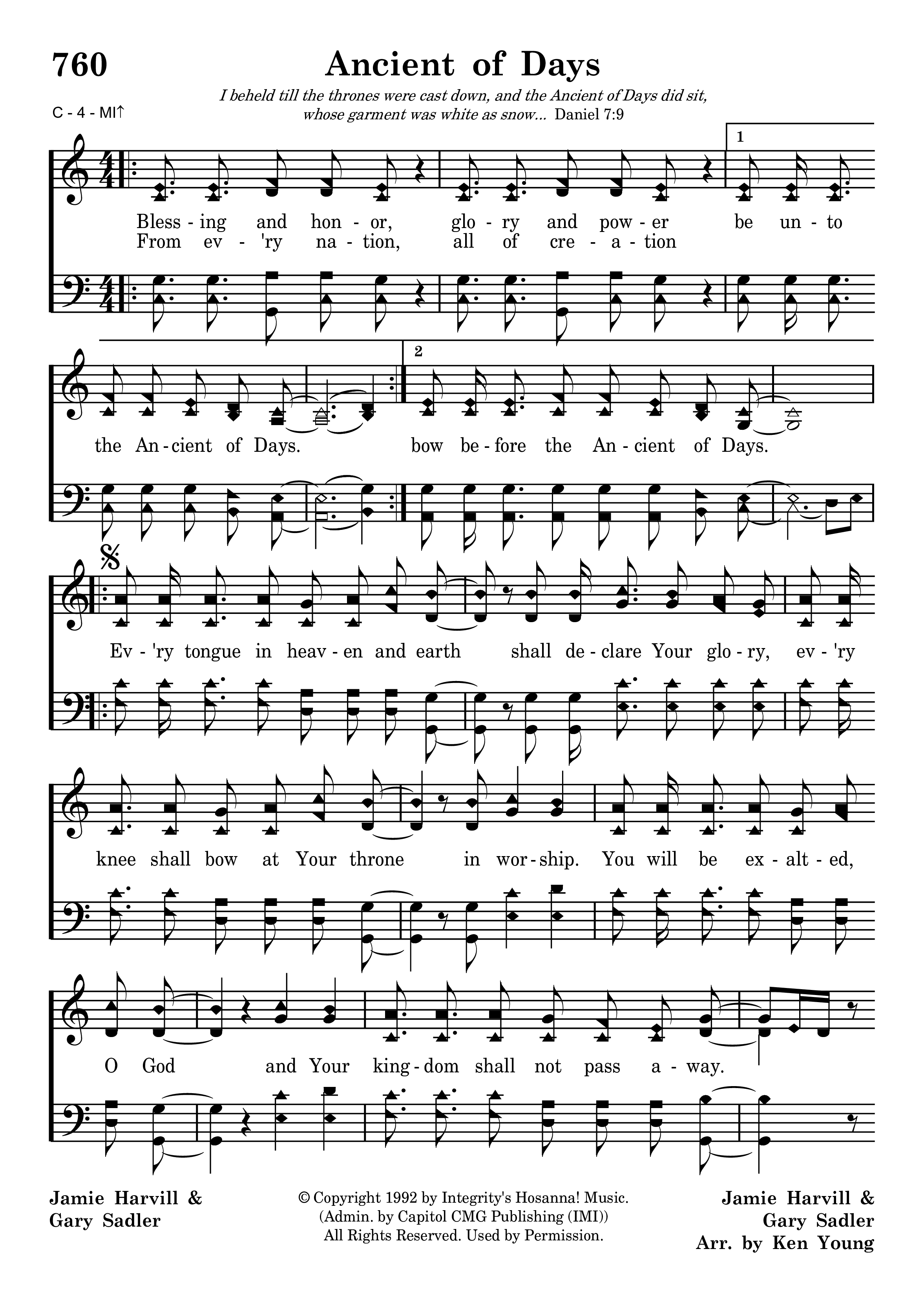 760

Ancient of Days

I beheld till the thrones were cast down, and the Ancient of Days did sit, whose garment was white as snow... Daniel 7:9

C - 4 - MI↑

1

Bless - ing and hon - or, glo - ry and pow - er be un - to
From ev - 'ry na - tion, all of cre - a - tion

2

the An - cient of Days. bow be - fore the An - cient of Days.

Ev - 'ry tongue in heav - en and earth shall de - clare Your glo - ry, ev - 'ry

knee shall bow at Your throne in wor - ship. You will be ex - alt - ed,

O God and Your king - dom shall not pass a - way.

Jamie Harvill & Gary Sadler

© Copyright 1992 by Integrity's Hosanna! Music. (Admin. by Capitol CMG Publishing (IMI)) All Rights Reserved. Used by Permission.

Jamie Harvill & Gary Sadler
Arr. by Ken Young